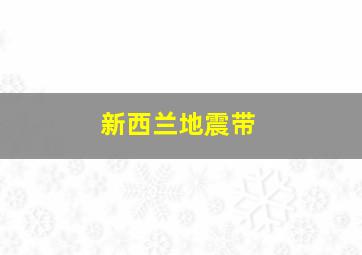 新西兰地震带